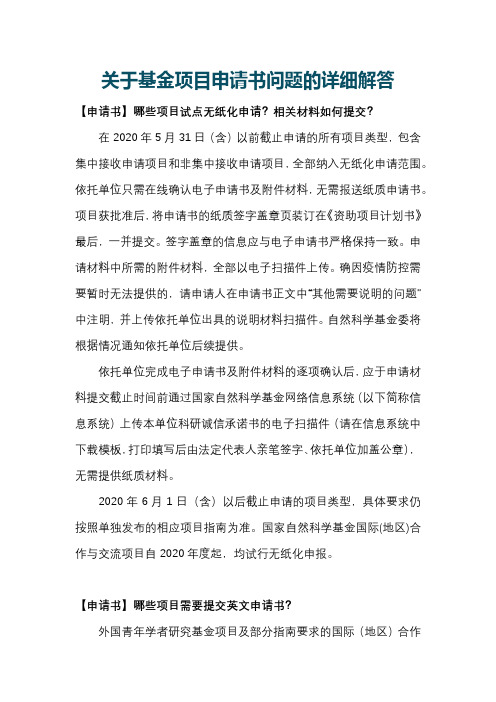 关于基金项目申请书问题的详细解答

【申请书】哪些项目试点无纸化申请？相关材料如何提交？

在 2020 年 5 月 31 日（含）以前截止申请的所有项目类型，包含集中接收申请项目和非集中接收申请项目，全部纳入无纸化申请范围。依托单位只需在线确认电子申请书及附件材料，无需报送纸质申请书。项目获批准后，将申请书的纸质签字盖章页装订在《资助项目计划书》最后，一并提交。签字盖章的信息应与电子申请书严格保持一致。申请材料中所需的附件材料，全部以电子扫描件上传。确因疫情防控需要暂时无法提供的，请申请人在申请书正文中“其他需要说明的问题”中注明，并上传依托单位出具的说明材料扫描件。自然科学基金委将根据情况通知依托单位后续提供。

依托单位完成电子申请书及附件材料的逐项确认后，应于申请材料提交截止时间前通过国家自然科学基金网络信息系统（以下简称信息系统）上传本单位科研诚信承诺书的电子扫描件（请在信息系统中下载模板，打印填写后由法定代表人亲笔签字、依托单位加盖公章），无需提供纸质材料。

2020 年 6 月 1 日（含）以后截止申请的项目类型，具体要求仍按照单独发布的相应项目指南为准。国家自然科学基金国际(地区)合作与交流项目自 2020 年度起，均试行无纸化申报。

【申请书】哪些项目需要提交英文申请书？

外国青年学者研究基金项目及部分指南要求的国际（地区）合作